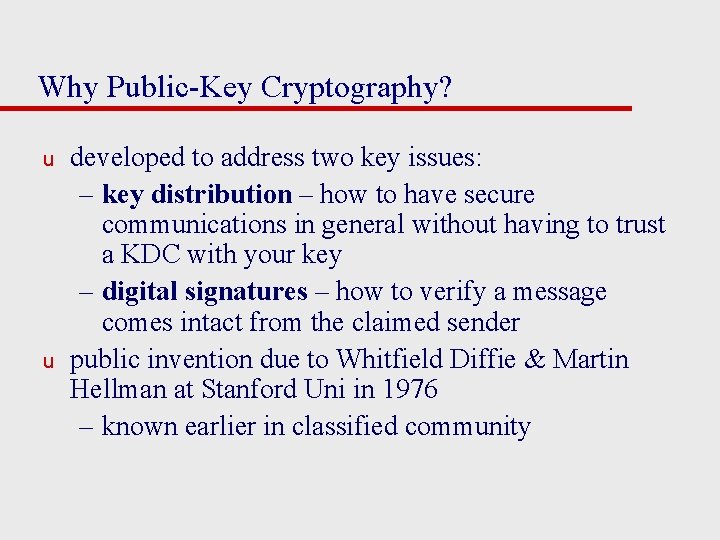 Why Public-Key Cryptography?

u developed to address two key issues:

– key distribution – how to have secure communications in general without having to trust a KDC with your key

– digital signatures – how to verify a message comes intact from the claimed sender

u public invention due to Whitfield Diffie & Martin Hellman at Stanford Uni in 1976

– known earlier in classified community